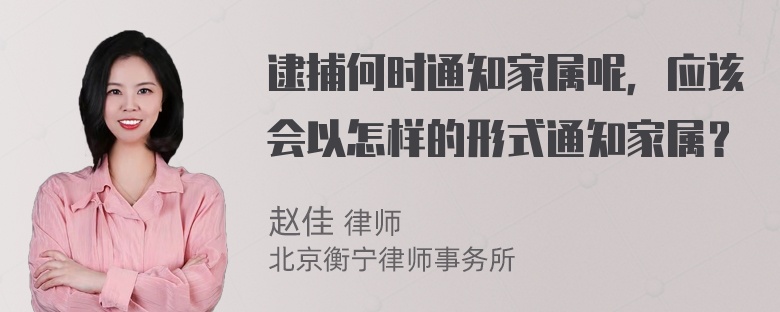 逮捕何时通知家属呢，应该会以怎样的形式通知家属？

赵佳 律师
北京衡宁律师事务所